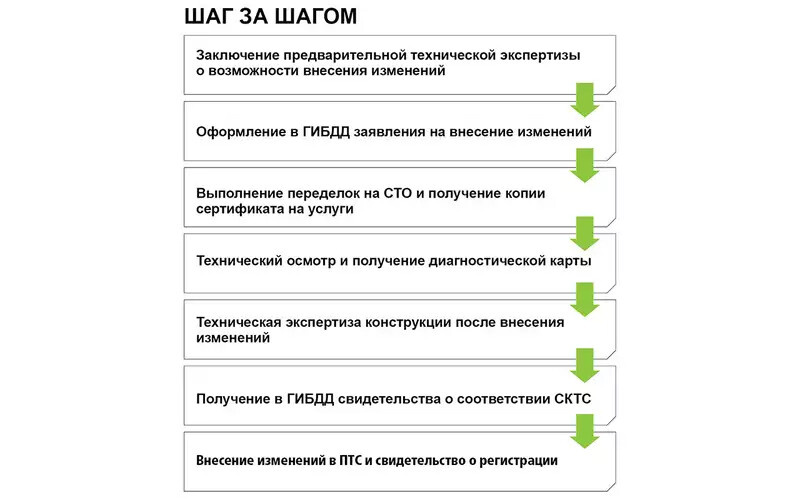 ШАГ ЗА ШАГОМ

Заключение предварительной технической экспертизы о возможности внесения изменений

Оформление в ГИБДД заявления на внесение изменений

Выполнение переделок на СТО и получение копии сертификата на услуги

Технический осмотр и получение диагностической карты

Техническая экспертиза конструкции после внесения изменений

Получение в ГИБДД свидетельства о соответствии СКТС

Внесение изменений в ПТС и свидетельство о регистрации